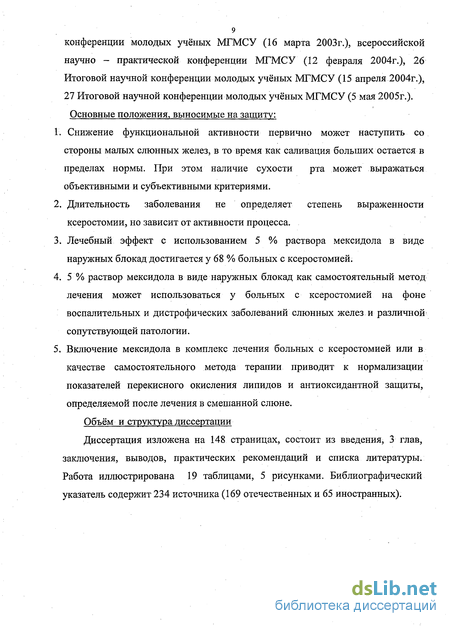 9

конференции молодых учёных МГМСУ (16 марта 2003г.), всероссийской научно – практической конференции МГМСУ (12 февраля 2004г.), 26 Итоговой научной конференции молодых учёных МГМСУ (15 апреля 2004г.), 27 Итоговой научной конференции молодых учёных МГМСУ (5 мая 2005г.).

Основные положения, выносимые на защиту:

1. Снижение функциональной активности первично может наступить со стороны малых слюнных желез, в то время как саливация больших остается в пределах нормы. При этом наличие сухости рта может выражаться объективными и субъективными критериями.

2. Длительность заболевания не определяет степень выраженности ксеростомии, но зависит от активности процесса.

3. Лечебный эффект с использованием 5 % раствора мексидола в виде наружных блокад достигается у 68 % больных с ксеростомией.

4. 5 % раствор мексидола в виде наружных блокад как самостоятельный метод лечения может использоваться у больных с ксеростомией на фоне воспалительных и дистрофических заболеваний слюнных желез и различной сопутствующей патологии.

5. Включение мексидола в комплекс лечения больных с ксеростомией или в качестве самостоятельного метода терапии приводит к нормализации показателей перекисного окисления липидов и антиоксидантной защиты, определяемой после лечения в смешанной слюне.

Объём и структура диссертации

Диссертация изложена на 148 страницах, состоит из введения, 3 глав, заключения, выводов, практических рекомендаций и списка литературы. Работа иллюстрирована 19 таблицами, 5 рисунками. Библиографический указатель содержит 234 источника (169 отечественных и 65 иностранных).

dsLib.net
библиотека диссертаций